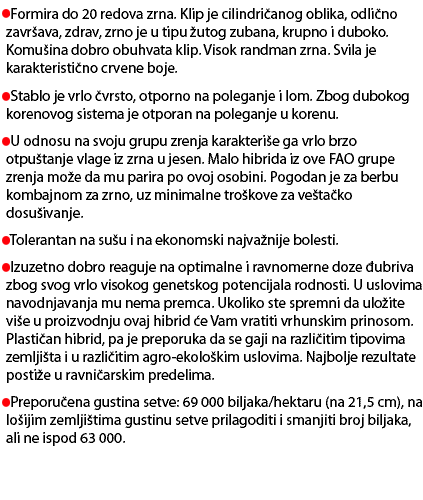 ●Formira do 20 redova zrna. Klip je cilindričanog oblika, odlično završava, zdrav, zrno je u tipu žutog zubana, krupno i duboko. Komušina dobro obuhvata klip. Visok randman zrna. Svila je karakteristično crvene boje.

●Stablo je vrlo čvrsto, otporno na poleganje i lom. Zbog dubokog korenovog sistema je otporan na poleganje u korenu.

●U odnosu na svoju grupu zrenja karakteriše ga vrlo brzo otpuštanje vlage iz zrna u jesen. Malo hibrida iz ove FAO grupe zrenja može da mu parira po ovoj osobini. Pogodan je za berbu kombajnom za zrno, uz minimalne troškove za veštačko dosušivanje.

●Tolerantan na sušu i na ekonomski najvažnije bolesti.

●Izuzetno dobro reaguje na optimalne i ravnomerne doze đubriva zbog svog vrlo visokog genetskog potencijala rodnosti. U uslovima navodnjavanja mu nema premca. Ukoliko ste spremni da uložite više u proizvodnju ovaj hibrid će Vam vratiti vrhunskim prinosom. Plastičan hibrid, pa je preporuka da se gaji na različitim tipovima zemljišta i u različitim agro-ekološkim uslovima. Najbolje rezultate postiže u ravničarskim predelima.

●Preporučena gustina setve: 69 000 biljaka/hektaru (na 21,5 cm), na lošijim zemljištima gustinu setve prilagoditi i smanjiti broj biljaka, ali ne ispod 63 000.